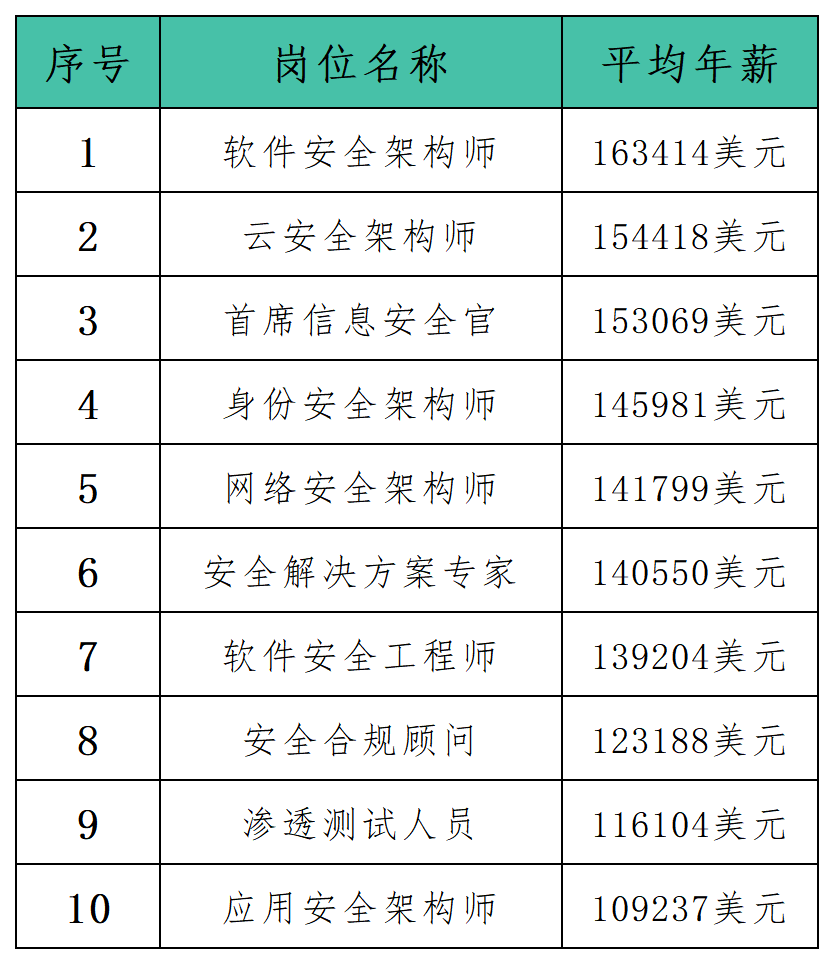 | 序号 | 岗位名称 | 平均年薪 |
|---|---|---|
| 1 | 软件安全架构师 | 163414美元 |
| 2 | 云安全架构师 | 154418美元 |
| 3 | 首席信息安全官 | 153069美元 |
| 4 | 身份安全架构师 | 145981美元 |
| 5 | 网络安全架构师 | 141799美元 |
| 6 | 安全解决方案专家 | 140550美元 |
| 7 | 软件安全工程师 | 139204美元 |
| 8 | 安全合规顾问 | 123188美元 |
| 9 | 渗透测试人员 | 116104美元 |
| 10 | 应用安全架构师 | 109237美元 |